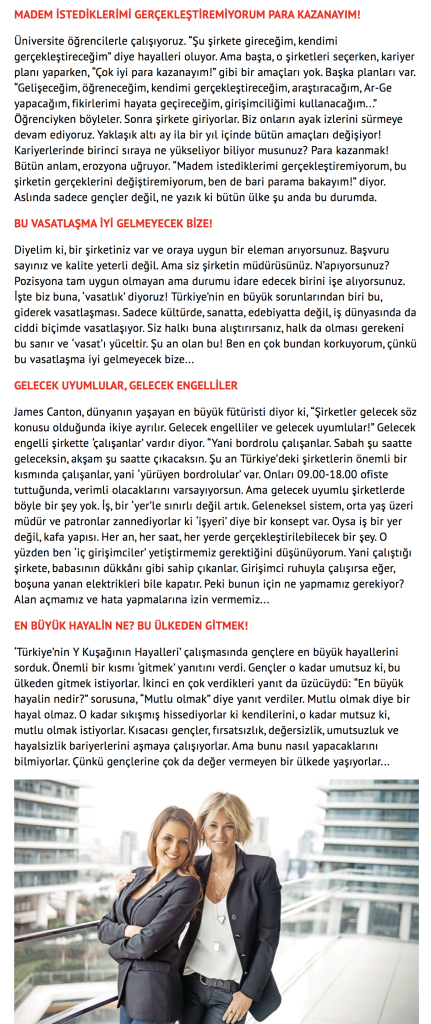 MADEM İSTEDİKLERİMİ GERÇEKLEŞTİREMİYORUM PARA KAZANAYIM!

Üniversite öğrencilerle çalışıyoruz. "Şu şirkete gireceğim, kendimi gerçekleştireceğim" diye hayalleri oluyor. Ama başta, o şirketleri seçerken, kariyer planı yaparken, "Çok iyi para kazanayım!" gibi bir amaçları yok. Başka planları var. "Gelişeceğim, öğreneceğim, kendimi gerçekleştireceğim, araştıracağım, Ar-Ge yapacağım, fikirlerimi hayata geçireceğim, girişimciliğimi kullanacağım…" Öğrenciyken böyleler. Sonra şirkete giriyorlar. Biz onların ayak izlerini sürmeye devam ediyoruz. Yaklaşık altı ay ila bir yıl içinde bütün amaçları değişiyor! Kariyerlerinde birinci sıraya ne yükseliyor biliyor musunuz? Para kazanmak! Bütün anlam, erozyona uğruyor. "Madem istediklerimi gerçekleştiremiyorum, bu şirketin gerçeklerini değiştiremiyorum, ben de bari parama bakayım!" diyor. Aslında sadece gençler değil, ne yazık ki bütün ülke şu anda bu durumda.

BU VASATLAŞMA İYİ GELMEYECEK BİZE!

Diyelim ki, bir şirketiniz var ve oraya uygun bir eleman arıyorsunuz. Başvuru sayınız ve kalite yeterli değil. Ama siz şirketin müdürüsünüz. N'apıyorsunuz? Pozisyona tam uygun olmayan ama durumu idare edecek birini işe alıyorsunuz. İşte biz buna, 'vasatlık' diyoruz! Türkiye'nin en büyük sorunlarından biri bu, giderek vasatlaşması. Sadece kültürde, sanatta, edebiyatta değil, iş dünyasında da ciddi biçimde vasatlaşıyor. Siz halkı buna alıştırırsanız, halk da olması gerekeni bu sanır ve 'vasat'ı yüceltir. Şu an olan bu! Ben en çok bundan korkuyorum, çünkü bu vasatlaşma iyi gelmeyecek bize…

GELECEK UYUMLULAR, GELECEK ENGELLİLER

James Canton, dünyanın yaşayan en büyük fütüristi diyor ki, "Şirketler gelecek söz konusu olduğunda ikiye ayrılır. Gelecek engelliler ve gelecek uyumlular!" Gelecek engelli şirkette 'çalışanlar' vardır diyor. "Yani bordrolu çalışanlar. Sabah şu saatte geleceksin, akşam şu saatte çıkacaksın. Şu an Türkiye'deki şirketlerin önemli bir kısmında çalışanlar, yani 'yürüyen bordrolular' var. Onları 09.00-18.00 ofiste tuttuğunda, verimli olacaklarını varsayıyorsun. Ama gelecek uyumlu şirketlerde böyle bir şey yok. İş, bir 'yer'le sınırlı değil artık. Geleneksel sistem, orta yaş üzeri müdür ve patronlar zannediyorlar ki 'işyeri' diye bir konsept var. Oysa iş bir yer değil, kafa yapısı. Her an, her saat, her yerde gerçekleştirilebilecek bir şey. O yüzden ben 'iç girişimciler' yetiştirmemiz gerektiğini düşünüyorum. Yani çalıştığı şirkete, babasının dükkânı gibi sahip çıkanlar. Girişimci ruhuyla çalışırsa eğer, boşuna yanan elektrikleri bile kapatır. Peki bunun için ne yapmamız gerekiyor? Alan açmamız ve hata yapmalarına izin vermemiz…

EN BÜYÜK HAYALİN NE? BU ÜLKEDEN GİTMEK!

'Türkiye'nin Y Kuşağının Hayalleri' çalışmasında gençlere en büyük hayallerini sorduk. Önemli bir kısmı 'gitmek' yanıtını verdi. Gençler o kadar umutsuz ki, bu ülkeden gitmek istiyorlar. İkinci en çok verdikleri yanıt da üzücüydü: "En büyük hayalin nedir?" sorusuna, "Mutlu olmak" diye yanıt verdiler. Mutlu olmak diye bir hayal olmaz. O kadar sıkışmış hissediyorlar ki kendilerini, o kadar mutsuz ki, mutlu olmak istiyorlar. Kısacası gençler, fırsatsızlık, değersizlik, umutsuzluk ve hayalsizlik bariyerlerini aşmaya çalışıyorlar. Ama bunu nasıl yapacaklarını bilmiyorlar. Çünkü gençlerine çok da değer vermeyen bir ülkede yaşıyorlar…